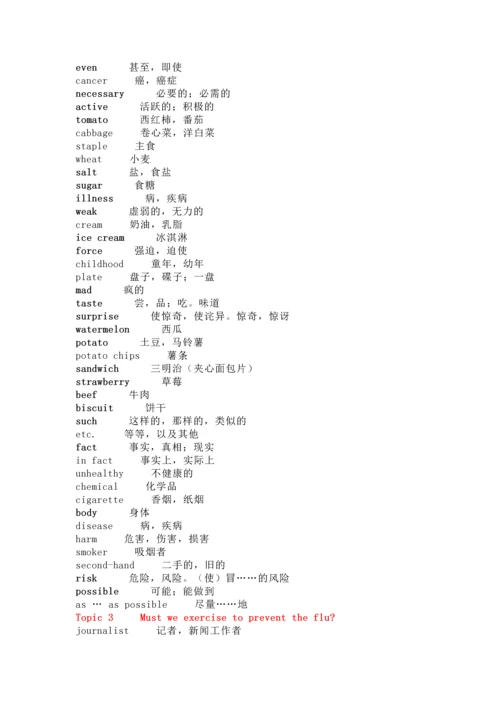 even　甚至，即使
cancer　癌，癌症
necessary　必要的；必需的
active　活跃的；积极的
tomato　西红柿，番茄
cabbage　卷心菜，洋白菜
staple　主食
wheat　小麦
salt　盐，食盐
sugar　食糖
illness　病，疾病
weak　虚弱的，无力的
cream　奶油，乳脂
ice cream　冰淇淋
force　强迫，迫使
childhood　童年，幼年
plate　盘子，碟子；一盘
mad　疯的
taste　尝，品；吃。味道
surprise　使惊奇，使诧异。惊奇，惊讶
watermelon　西瓜
potato　土豆，马铃薯
potato chips　薯条
sandwich　三明治（夹心面包片）
strawberry　草莓
beef　牛肉
biscuit　饼干
such　这样的，那样的，类似的
etc.　等等，以及其他
fact　事实，真相；现实
in fact　事实上，实际上
unhealthy　不健康的
chemical　化学品
cigarette　香烟，纸烟
body　身体
disease　病，疾病
harm　危害，伤害，损害
smoker　吸烟者
second-hand　二手的，旧的
risk　危险，风险。（使）冒……的风险
possible　可能；能做到
as … as possible　尽量……地
Topic 3　Must we exercise to prevent the flu?
journalist　记者，新闻工作者